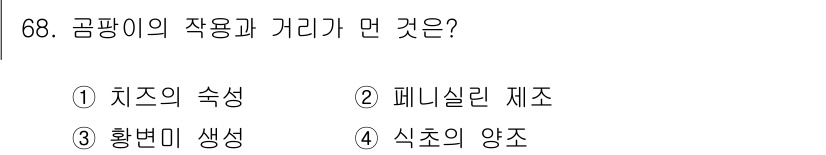 68. 곰팡이의 작용과 거리가 먼 것은?

① 치즈의 숙성
② 페니실린 제조
③ 황변미 생성
④ 식초의 양조